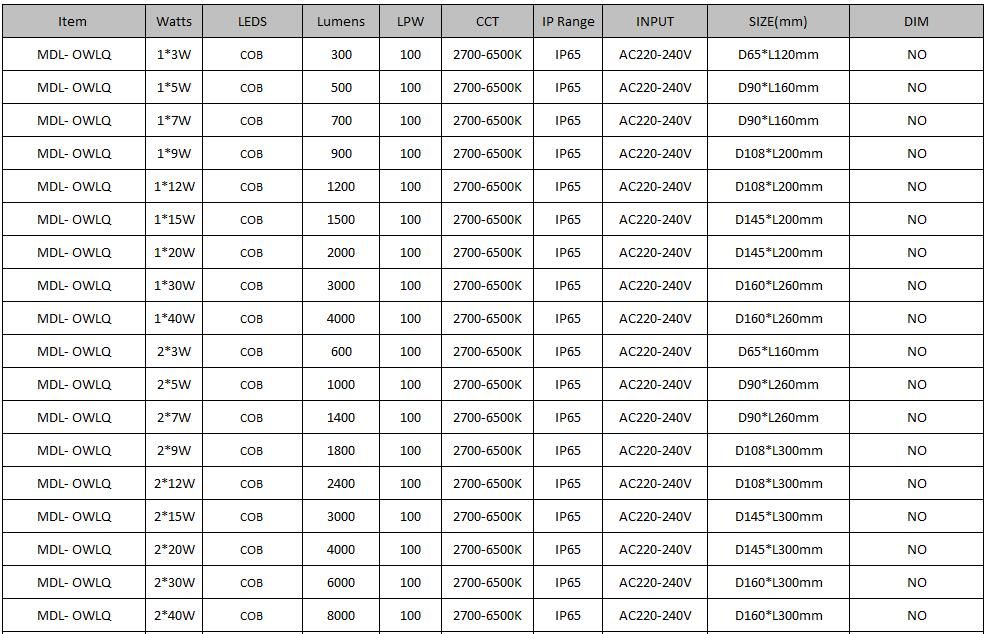 | Item | Watts | LEDS | Lumens | LPW | CCT | IP Range | INPUT | SIZE(mm) | DIM |
|---|---|---|---|---|---|---|---|---|---|
| MDL- OWLQ | 1*3W | COB | 300 | 100 | 2700-6500K | IP65 | AC220-240V | D65*L120mm | NO |
| MDL- OWLQ | 1*5W | COB | 500 | 100 | 2700-6500K | IP65 | AC220-240V | D90*L160mm | NO |
| MDL- OWLQ | 1*7W | COB | 700 | 100 | 2700-6500K | IP65 | AC220-240V | D90*L160mm | NO |
| MDL- OWLQ | 1*9W | COB | 900 | 100 | 2700-6500K | IP65 | AC220-240V | D108*L200mm | NO |
| MDL- OWLQ | 1*12W | COB | 1200 | 100 | 2700-6500K | IP65 | AC220-240V | D108*L200mm | NO |
| MDL- OWLQ | 1*15W | COB | 1500 | 100 | 2700-6500K | IP65 | AC220-240V | D145*L200mm | NO |
| MDL- OWLQ | 1*20W | COB | 2000 | 100 | 2700-6500K | IP65 | AC220-240V | D145*L200mm | NO |
| MDL- OWLQ | 1*30W | COB | 3000 | 100 | 2700-6500K | IP65 | AC220-240V | D160*L260mm | NO |
| MDL- OWLQ | 1*40W | COB | 4000 | 100 | 2700-6500K | IP65 | AC220-240V | D160*L260mm | NO |
| MDL- OWLQ | 2*3W | COB | 600 | 100 | 2700-6500K | IP65 | AC220-240V | D65*L160mm | NO |
| MDL- OWLQ | 2*5W | COB | 1000 | 100 | 2700-6500K | IP65 | AC220-240V | D90*L260mm | NO |
| MDL- OWLQ | 2*7W | COB | 1400 | 100 | 2700-6500K | IP65 | AC220-240V | D90*L260mm | NO |
| MDL- OWLQ | 2*9W | COB | 1800 | 100 | 2700-6500K | IP65 | AC220-240V | D108*L300mm | NO |
| MDL- OWLQ | 2*12W | COB | 2400 | 100 | 2700-6500K | IP65 | AC220-240V | D108*L300mm | NO |
| MDL- OWLQ | 2*15W | COB | 3000 | 100 | 2700-6500K | IP65 | AC220-240V | D145*L300mm | NO |
| MDL- OWLQ | 2*20W | COB | 4000 | 100 | 2700-6500K | IP65 | AC220-240V | D145*L300mm | NO |
| MDL- OWLQ | 2*30W | COB | 6000 | 100 | 2700-6500K | IP65 | AC220-240V | D160*L300mm | NO |
| MDL- OWLQ | 2*40W | COB | 8000 | 100 | 2700-6500K | IP65 | AC220-240V | D160*L300mm | NO |